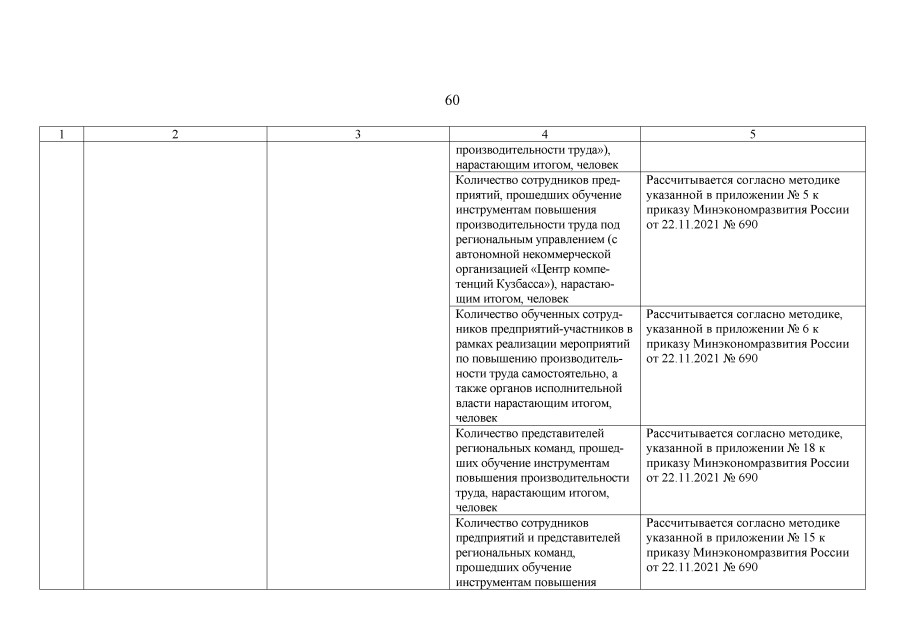 60

| 1 | 2 | 3 | 4 | 5 |
|---|---|---|---|---|
| | | | производительности труда»), нарастающим итогом, человек | |
| | | | Количество сотрудников предприятий, прошедших обучение инструментам повышения производительности труда под региональным управлением (с автономной некоммерческой организацией «Центр компетенций Кузбасса»), нарастающим итогом, человек | Рассчитывается согласно методике указанной в приложении № 5 к приказу Минэкономразвития России от 22.11.2021 № 690 |
| | | | Количество обученных сотрудников предприятий-участников в рамках реализации мероприятий по повышению производительности труда самостоятельно, а также органов исполнительной власти нарастающим итогом, человек | Рассчитывается согласно методике, указанной в приложении № 6 к приказу Минэкономразвития России от 22.11.2021 № 690 |
| | | | Количество представителей региональных команд, прошедших обучение инструментам повышения производительности труда, нарастающим итогом, человек | Рассчитывается согласно методике, указанной в приложении № 18 к приказу Минэкономразвития России от 22.11.2021 № 690 |
| | | | Количество сотрудников предприятий и представителей региональных команд, прошедших обучение инструментам повышения | Рассчитывается согласно методике указанной в приложении № 15 к приказу Минэкономразвития России от 22.11.2021 № 690 |